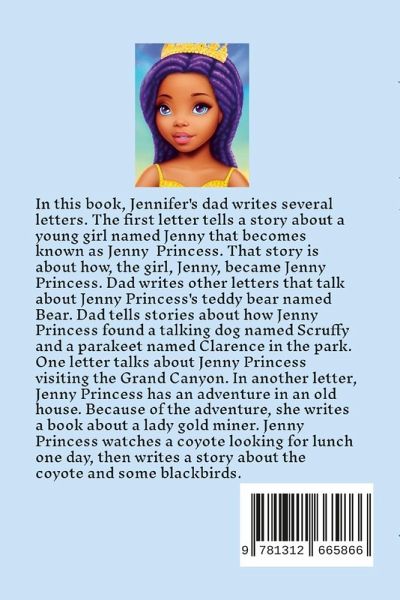 In this book, Jennifer's dad writes several letters. The first letter tells a story about a young girl named Jenny that becomes known as Jenny  Princess. That story is about how, the girl, Jenny, became Jenny Princess. Dad writes other letters that talk about Jenny Princess's teddy bear named Bear. Dad tells stories about how Jenny Princess found a talking dog named Scruffy and a parakeet named Clarence in the park. One letter talks about Jenny Princess visiting the Grand Canyon. In another letter, Jenny Princess has an adventure in an old house. Because of the adventure, she writes a book about a lady gold miner. Jenny Princess watches a coyote looking for lunch one day, then writes a story about the coyote and some blackbirds.

9 781312 665866